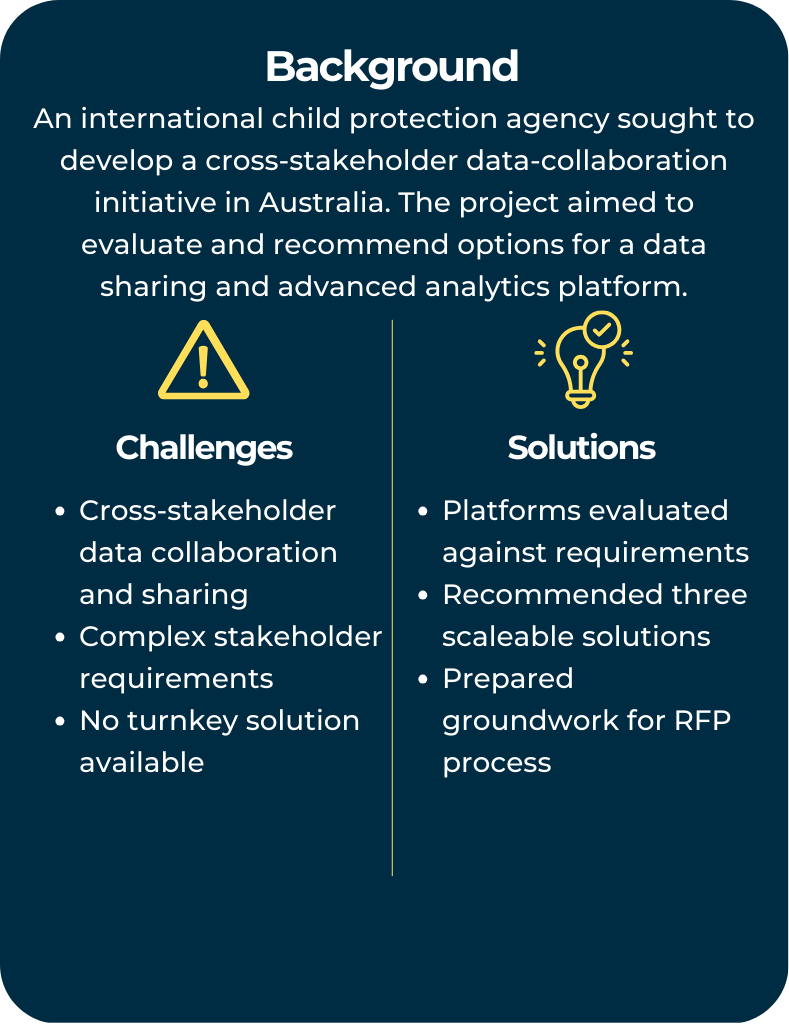 Background

An international child protection agency sought to develop a cross-stakeholder data-collaboration initiative in Australia. The project aimed to evaluate and recommend options for a data sharing and advanced analytics platform.

Challenges

• Cross-stakeholder data collaboration and sharing
• Complex stakeholder requirements
• No turnkey solution available

Solutions

• Platforms evaluated against requirements
• Recommended three scaleable solutions
• Prepared groundwork for RFP process